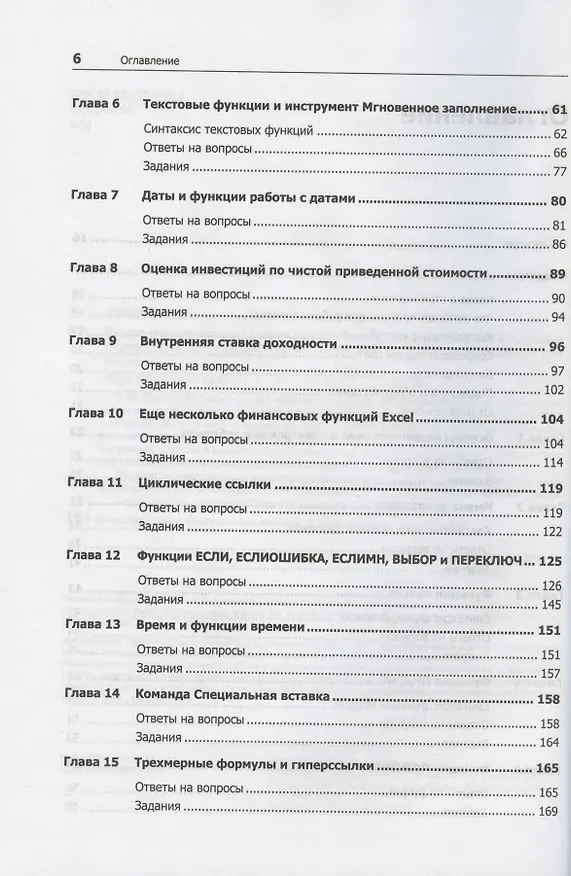 6 Оглавление

Глава 6 Текстовые функции и инструмент Мгновенное заполнение 61
Синтаксис текстовых функций 62
Ответы на вопросы 66
Задания 77

Глава 7 Даты и функции работы с датами 80
Ответы на вопросы 81
Задания 86

Глава 8 Оценка инвестиций по чистой приведенной стоимости 89
Ответы на вопросы 90
Задания 94

Глава 9 Внутренняя ставка доходности 96
Ответы на вопросы 97
Задания 102

Глава 10 Еще несколько финансовых функций Excel 104
Ответы на вопросы 104
Задания 114

Глава 11 Циклические ссылки 119
Ответы на вопросы 119
Задания 122

Глава 12 Функции ЕСЛИ, ЕСЛИОШИБКА, ЕСЛИМН, ВЫБОР и ПЕРЕКЛЮЧ 125
Ответы на вопросы 126
Задания 145

Глава 13 Время и функции времени 151
Ответы на вопросы 151
Задания 157

Глава 14 Команда Специальная вставка 158
Ответы на вопросы 158
Задания 164

Глава 15 Трехмерные формулы и гиперссылки 165
Ответы на вопросы 165
Задания 169